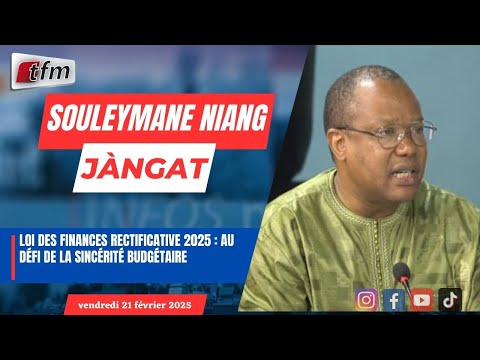 tfm

SOULEYMANE NIANG

JÀNGAT

LOI DES FINANCES RECTIFICATIVE 2025 : AU DÉFI DE LA SINCÉRITÉ BUDGÉTAIRE

vendredi 21 février 2025